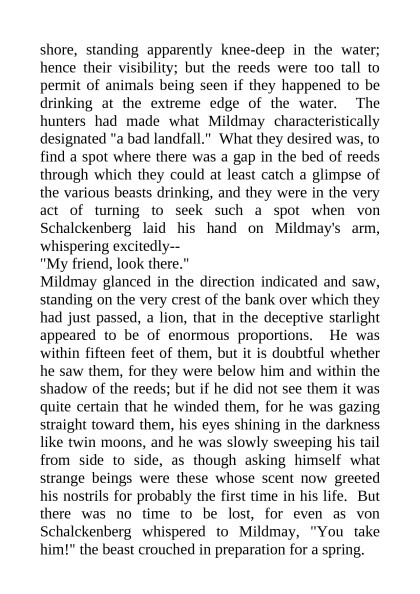 shore, standing apparently knee-deep in the water; hence their visibility; but the reeds were too tall to permit of animals being seen if they happened to be drinking at the extreme edge of the water. The hunters had made what Mildmay characteristically designated "a bad landfall." What they desired was, to find a spot where there was a gap in the bed of reeds through which they could at least catch a glimpse of the various beasts drinking, and they were in the very act of turning to seek such a spot when von Schalckenberg laid his hand on Mildmay's arm, whispering excitedly--

"My friend, look there."

Mildmay glanced in the direction indicated and saw, standing on the very crest of the bank over which they had just passed, a lion, that in the deceptive starlight appeared to be of enormous proportions. He was within fifteen feet of them, but it is doubtful whether he saw them, for they were below him and within the shadow of the reeds; but if he did not see them it was quite certain that he winded them, for he was gazing straight toward them, his eyes shining in the darkness like twin moons, and he was slowly sweeping his tail from side to side, as though asking himself what strange beings were these whose scent now greeted his nostrils for probably the first time in his life. But there was no time to be lost, for even as von Schalckenberg whispered to Mildmay, "You take him!" the beast crouched in preparation for a spring.